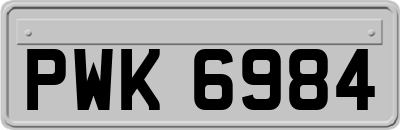 PWK 6984